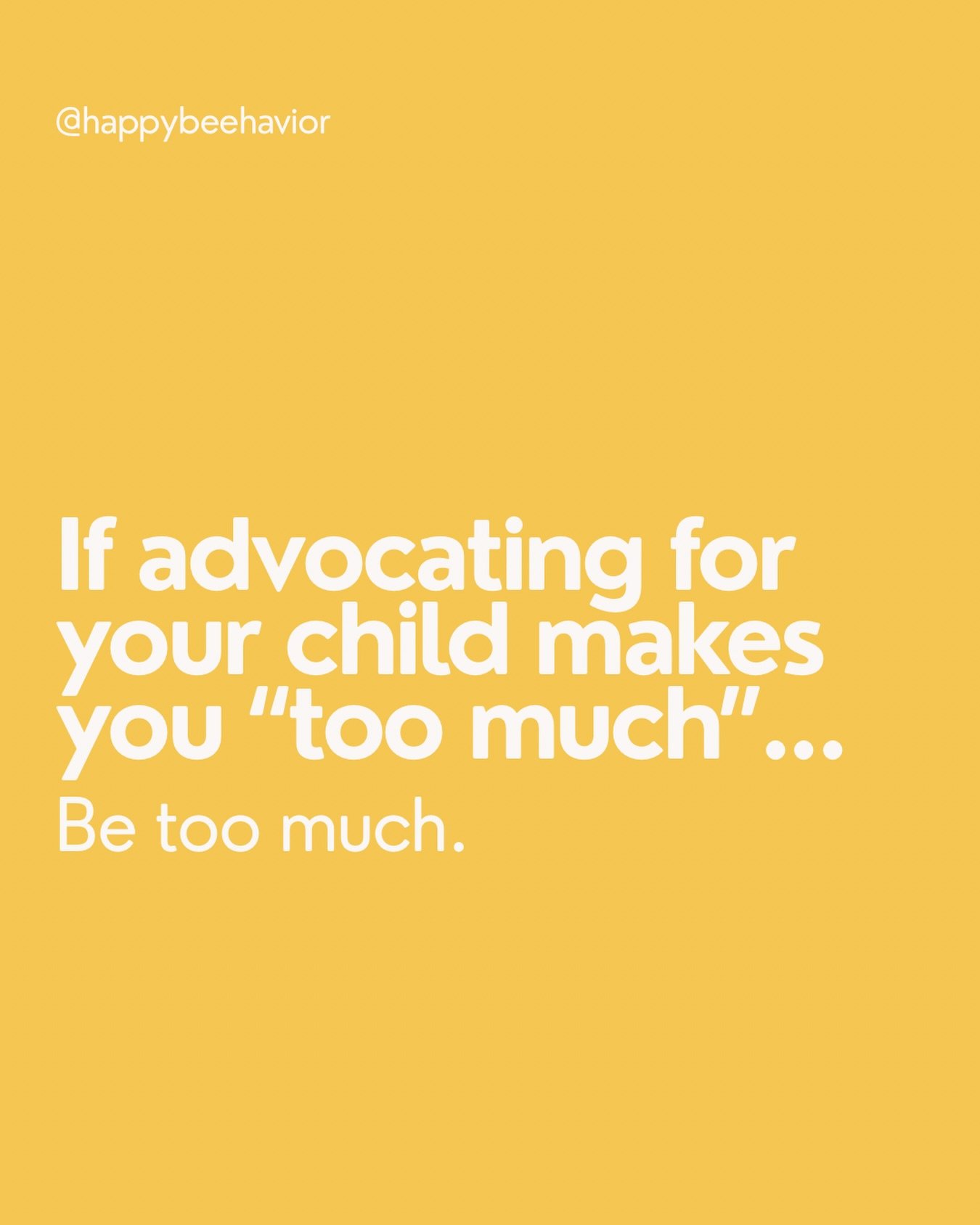 @happybeehavior

If advocating for your child makes you “too much”...

Be too much.